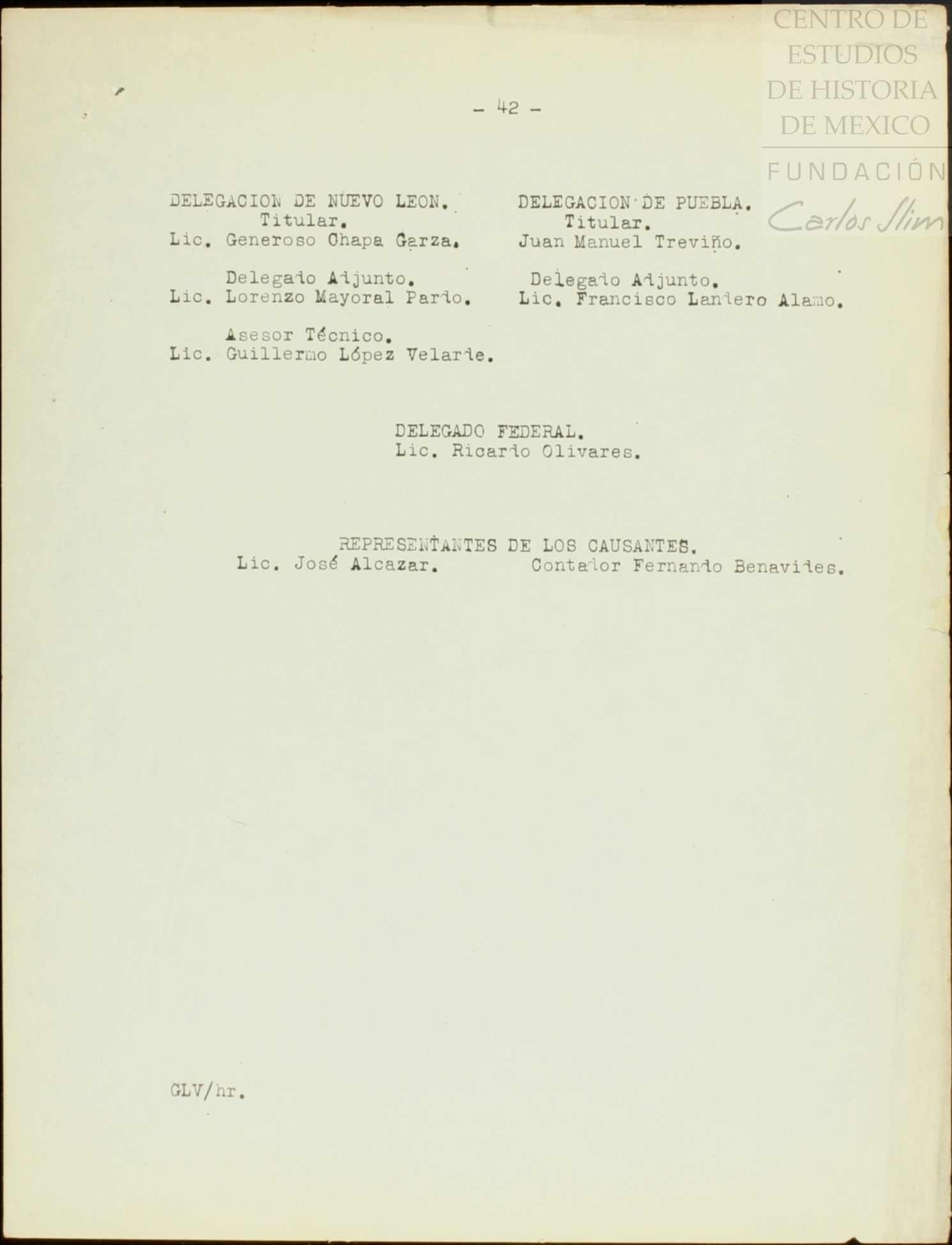 CENTRO DE ESTUDIOS DE HISTORIA DE MEXICO
FUNDACIÓN
Carlos Slim

- 42 -

DELEGACION DE NUEVO LEON.
Titular.
Lic. Generoso Chapa Garza.

Delegado Adjunto.
Lic. Lorenzo Mayoral Pardo.

Asesor Técnico.
Lic. Guillermo López Velarde.

DELEGACION DE PUEBLA.
Titular.
Juan Manuel Treviño.

Delegado Adjunto.
Lic. Francisco Landero Alamo.

DELEGADO FEDERAL.
Lic. Ricardo Olivares.

REPRESENTANTES DE LOS CAUSANTES.
Lic. José Alcazar.
Contador Fernando Benavides.

GLV/hr.